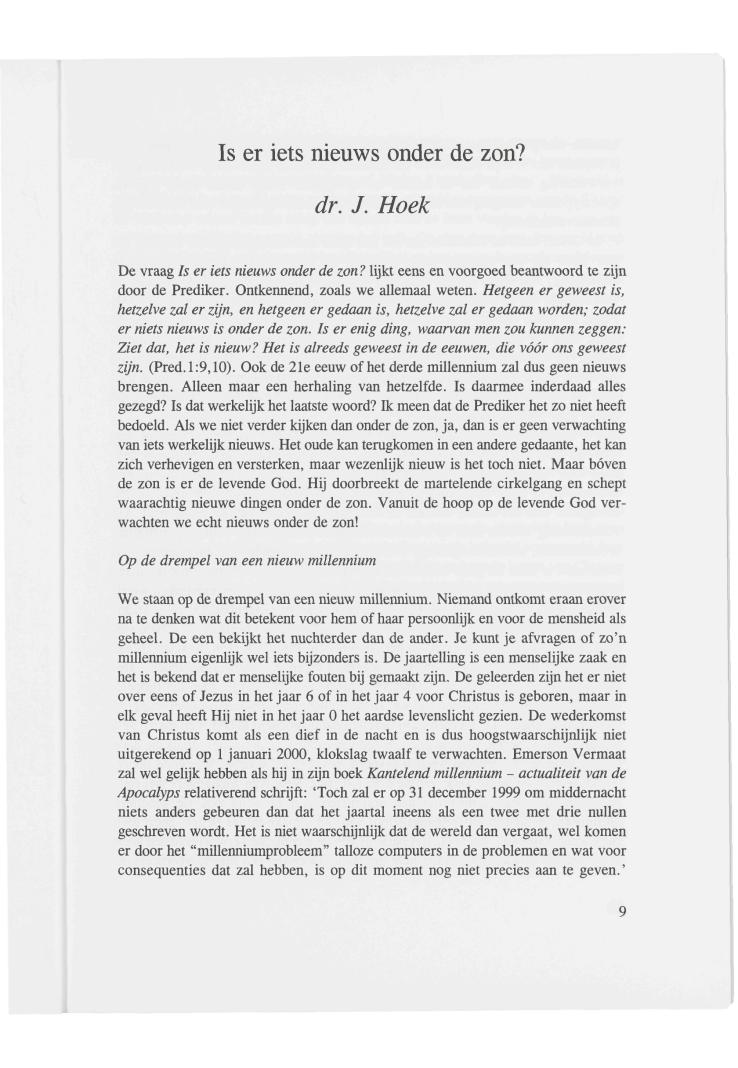 Is er iets nieuws onder de zon?

dr. J. Hoek

De vraag Is er iets nieuws onder de zon? lijkt eens en voorgoed beantwoord te zijn door de Prediker. Ontkennend, zoals we allemaal weten. Hetgeen er geweest is, hetzelve zal er zijn, en hetgeen er gedaan is, hetzelve zal er gedaan worden; zodat er niets nieuws is onder de zon. Is er enig ding, waarvan men zou kunnen zeggen: Ziet dat, het is nieuw? Het is alreeds geweest in de eeuwen, die vóór ons geweest zijn. (Pred.1:9,10). Ook de 21e eeuw of het derde millennium zal dus geen nieuws brengen. Alleen maar een herhaling van hetzelfde. Is daarmee inderdaad alles gezegd? Is dat werkelijk het laatste woord? Ik meen dat de Prediker het zo niet heeft bedoeld. Als we niet verder kijken dan onder de zon, ja, dan is er geen verwachting van iets werkelijk nieuws. Het oude kan terugkomen in een andere gedaante, het kan zich verhevigen en versterken, maar wezenlijk nieuw is het toch niet. Maar bóven de zon is er de levende God. Hij doorbreekt de martelende cirkelgang en schept waarachtig nieuwe dingen onder de zon. Vanuit de hoop op de levende God verwachten we echt nieuws onder de zon!

Op de drempel van een nieuw millennium

We staan op de drempel van een nieuw millennium. Niemand ontkomt eraan erover na te denken wat dit betekent voor hem of haar persoonlijk en voor de mensheid als geheel. De een bekijkt het nuchterder dan de ander. Je kunt je afvragen of zo'n millennium eigenlijk wel iets bijzonders is. De jaartelling is een menselijke zaak en het is bekend dat er menselijke fouten bij gemaakt zijn. De geleerden zijn het er niet over eens of Jezus in het jaar 6 of in het jaar 4 voor Christus is geboren, maar in elk geval heeft Hij niet in het jaar 0 het aardse levenslicht gezien. De wederkomst van Christus komt als een dief in de nacht en is dus hoogstwaarschijnlijk niet uitgerekend op 1 januari 2000, klokslag twaalf te verwachten. Emerson Vermaat zal wel gelijk hebben als hij in zijn boek Kantelend millennium – actualiteit van de Apocalyps relativerend schrijft: 'Toch zal er op 31 december 1999 om middernacht niets anders gebeuren dan dat het jaartal ineens als een twee met drie nullen geschreven wordt. Het is niet waarschijnlijk dat de wereld dan vergaat, wel komen er door het "millenniumprobleem" talloze computers in de problemen en wat voor consequenties dat zal hebben, is op dit moment nog niet precies aan te geven.'

9